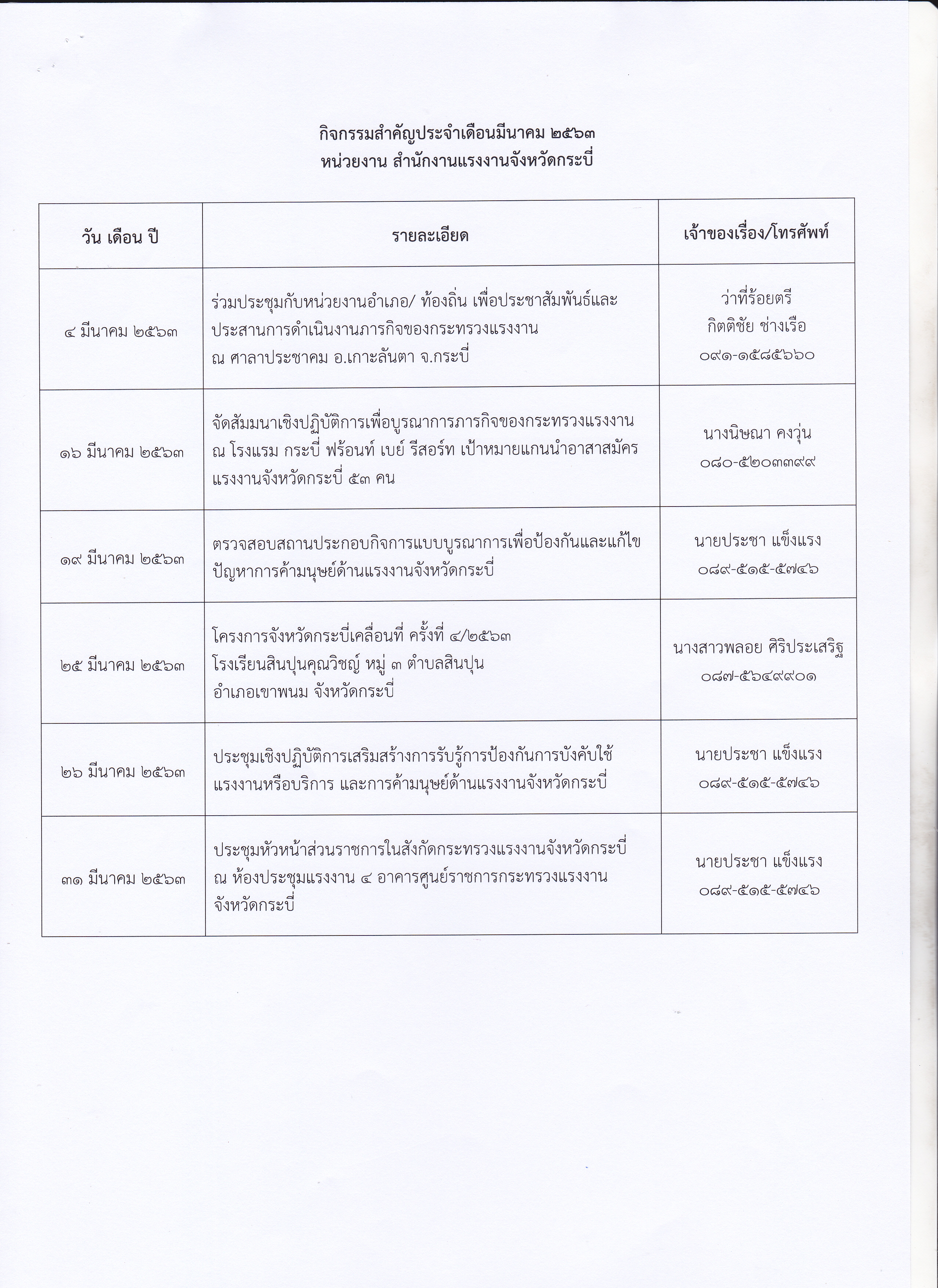 กิจกรรมสำคัญประจำเดือนมีนาคม ๒๕๖๓
หน่วยงาน สำนักงานแรงงานจังหวัดกระบี่

| วัน เดือน ปี | รายละเอียด | เจ้าของเรื่อง/โทรศัพท์ |
|---|---|---|
| ๔ มีนาคม ๒๕๖๓ | ร่วมประชุมกับหน่วยงานอำเภอ/ ท้องถิ่น เพื่อประชาสัมพันธ์และประสานการดำเนินงานภารกิจของกระทรวงแรงงาน ณ ศาลาประชาคม อ.เกาะลันตา จ.กระบี่ | ว่าที่ร้อยตรี กิตติชัย ช่างเรือ ๐๙๑-๑๕๘๕๖๖๐ |
| ๑๖ มีนาคม ๒๕๖๓ | จัดสัมมนาเชิงปฏิบัติการเพื่อบูรณาการภารกิจของกระทรวงแรงงาน ณ โรงแรม กระบี่ ฟร้อนท์ เบย์ รีสอร์ท เป้าหมายแกนนำอาสาสมัครแรงงานจังหวัดกระบี่ ๕๓ คน | นางนิษณา คงวุ่น ๐๘๐-๕๒๐๓๓๙๙ |
| ๑๙ มีนาคม ๒๕๖๓ | ตรวจสอบสถานประกอบกิจการแบบบูรณาการเพื่อป้องกันและแก้ไขปัญหาการค้ามนุษย์ด้านแรงงานจังหวัดกระบี่ | นายประชา แข็งแรง ๐๘๙-๕๑๕-๕๗๔๖ |
| ๒๕ มีนาคม ๒๕๖๓ | โครงการจังหวัดกระบี่เคลื่อนที่ ครั้งที่ ๔/๒๕๖๓ โรงเรียนสินปุนคุณวิชญ์ หมู่ ๓ ตำบลสินปุน อำเภอเขาพนม จังหวัดกระบี่ | นางสาวพลอย ศิริประเสริฐ ๐๘๗-๕๖๔๙๙๐๑ |
| ๒๖ มีนาคม ๒๕๖๓ | ประชุมเชิงปฏิบัติการเสริมสร้างการรับรู้การป้องกันการบังคับใช้แรงงานหรือบริการ และการค้ามนุษย์ด้านแรงงานจังหวัดกระบี่ | นายประชา แข็งแรง ๐๘๙-๕๑๕-๕๗๔๖ |
| ๓๑ มีนาคม ๒๕๖๓ | ประชุมหัวหน้าส่วนราชการในสังกัดกระทรวงแรงงานจังหวัดกระบี่ ณ ห้องประชุมแรงงาน ๔ อาคารศูนย์ราชการกระทรวงแรงงานจังหวัดกระบี่ | นายประชา แข็งแรง ๐๘๙-๕๑๕-๕๗๔๖ |